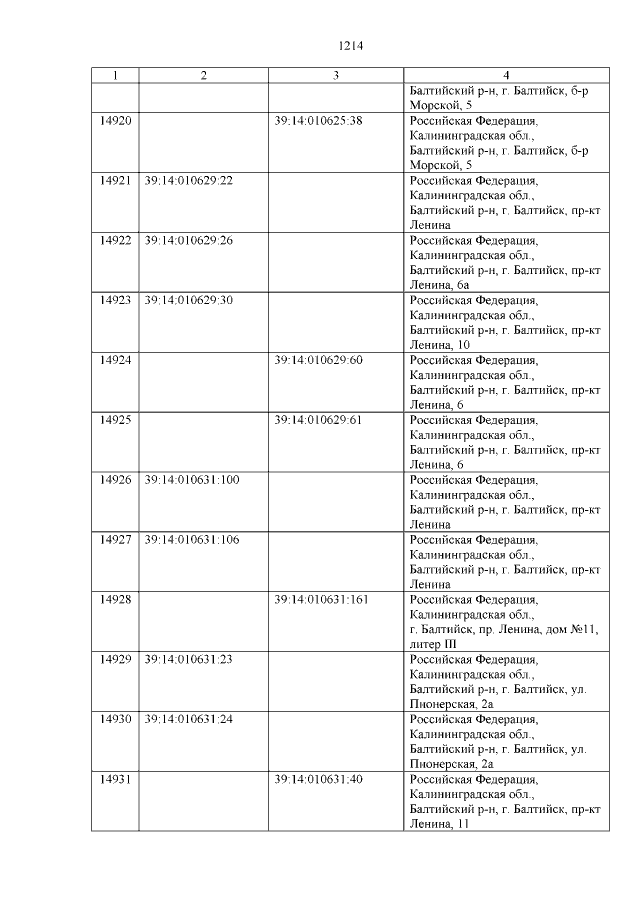 1214

| 1 | 2 | 3 | 4 |
|---|---|---|---|
|  |  |  | Балтийский р-н, г. Балтийск, б-р Морской, 5 |
| 14920 |  | 39:14:010625:38 | Российская Федерация, Калининградская обл., Балтийский р-н, г. Балтийск, б-р Морской, 5 |
| 14921 | 39:14:010629:22 |  | Российская Федерация, Калининградская обл., Балтийский р-н, г. Балтийск, пр-кт Ленина |
| 14922 | 39:14:010629:26 |  | Российская Федерация, Калининградская обл., Балтийский р-н, г. Балтийск, пр-кт Ленина, 6а |
| 14923 | 39:14:010629:30 |  | Российская Федерация, Калининградская обл., Балтийский р-н, г. Балтийск, пр-кт Ленина, 10 |
| 14924 |  | 39:14:010629:60 | Российская Федерация, Калининградская обл., Балтийский р-н, г. Балтийск, пр-кт Ленина, 6 |
| 14925 |  | 39:14:010629:61 | Российская Федерация, Калининградская обл., Балтийский р-н, г. Балтийск, пр-кт Ленина, 6 |
| 14926 | 39:14:010631:100 |  | Российская Федерация, Калининградская обл., Балтийский р-н, г. Балтийск, пр-кт Ленина |
| 14927 | 39:14:010631:106 |  | Российская Федерация, Калининградская обл., Балтийский р-н, г. Балтийск, пр-кт Ленина |
| 14928 |  | 39:14:010631:161 | Российская Федерация, Калининградская обл., г. Балтийск, пр. Ленина, дом №11, литер III |
| 14929 | 39:14:010631:23 |  | Российская Федерация, Калининградская обл., Балтийский р-н, г. Балтийск, ул. Пионерская, 2а |
| 14930 | 39:14:010631:24 |  | Российская Федерация, Калининградская обл., Балтийский р-н, г. Балтийск, ул. Пионерская, 2а |
| 14931 |  | 39:14:010631:40 | Российская Федерация, Калининградская обл., Балтийский р-н, г. Балтийск, пр-кт Ленина, 11 |